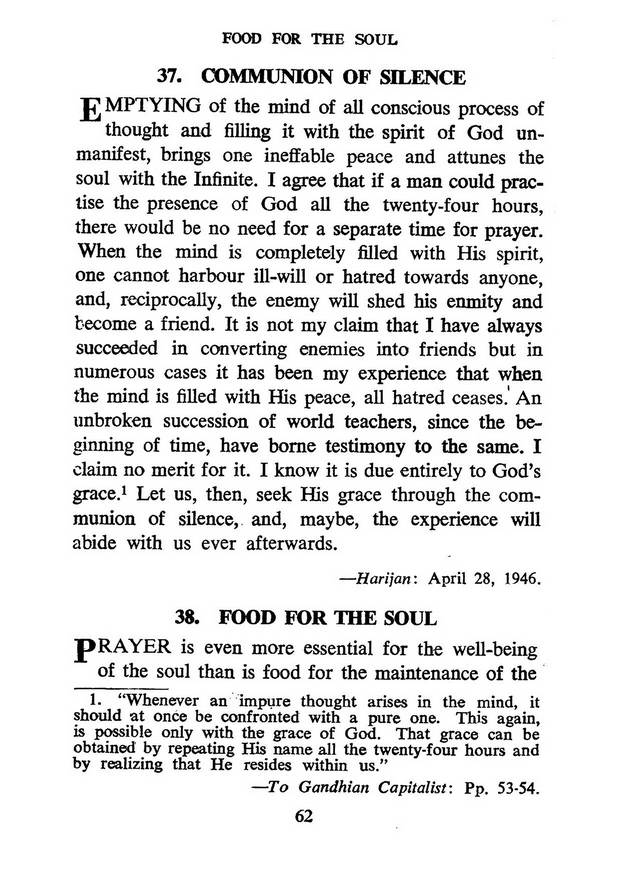 FOOD FOR THE SOUL

37. COMMUNION OF SILENCE

EMPTYING of the mind of all conscious process of thought and filling it with the spirit of God unmanifest, brings one ineffable peace and attunes the soul with the Infinite. I agree that if a man could practise the presence of God all the twenty-four hours, there would be no need for a separate time for prayer. When the mind is completely filled with His spirit, one cannot harbour ill-will or hatred towards anyone, and, reciprocally, the enemy will shed his enmity and become a friend. It is not my claim that I have always succeeded in converting enemies into friends but in numerous cases it has been my experience that when the mind is filled with His peace, all hatred ceases. An unbroken succession of world teachers, since the beginning of time, have borne testimony to the same. I claim no merit for it. I know it is due entirely to God's grace.$^1$ Let us, then, seek His grace through the communion of silence, and, maybe, the experience will abide with us ever afterwards.

—Harijan: April 28, 1946.

38. FOOD FOR THE SOUL

PRAYER is even more essential for the well-being of the soul than is food for the maintenance of the

1. "Whenever an impure thought arises in the mind, it should at once be confronted with a pure one. This again, is possible only with the grace of God. That grace can be obtained by repeating His name all the twenty-four hours and by realizing that He resides within us."

—To Gandhian Capitalist: Pp. 53-54.

62